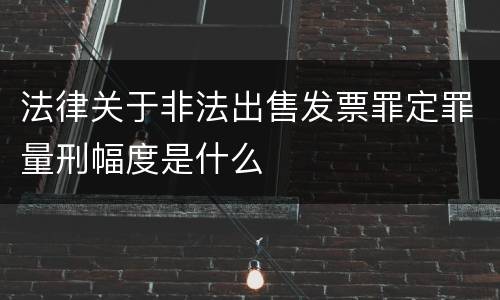 法律关于非法出售发票罪定罪量刑幅度是什么